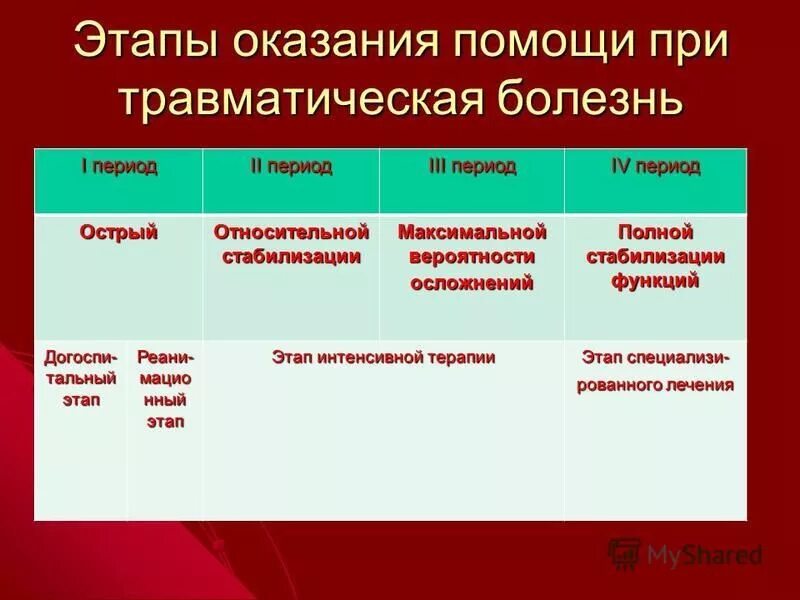 Этапы оказания помощи при травматическая болезнь

| I период | | II период | III период | IV период |
|---|---|---|---|---|
| Острый | | Относительной стабилизации | Максимальной вероятности осложнений | Полной стабилизации функций |
| Догоспитальный этап | Реанимационный этап | Этап интенсивной терапии | | Этап специализированного лечения |

MyShared